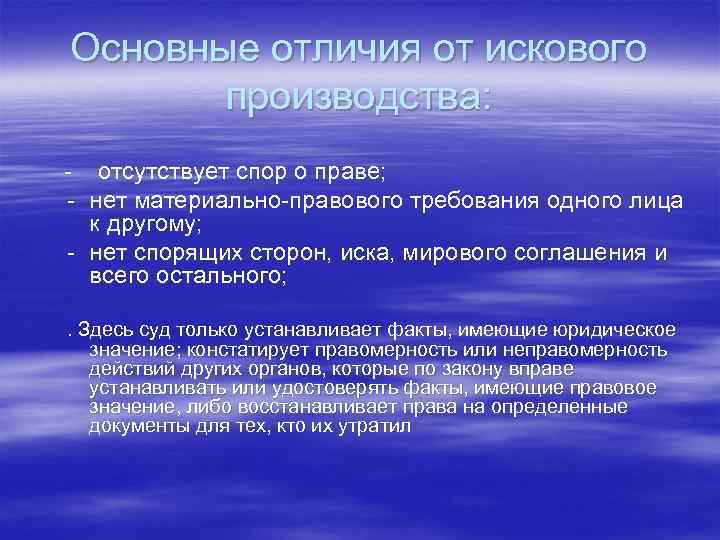 Основные отличия от искового производства:

- отсутствует спор о праве;
- нет материально-правового требования одного лица к другому;
- нет спорящих сторон, иска, мирового соглашения и всего остального;

. Здесь суд только устанавливает факты, имеющие юридическое значение; констатирует правомерность или неправомерность действий других органов, которые по закону вправе устанавливать или удостоверять факты, имеющие правовое значение, либо восстанавливает права на определенные документы для тех, кто их утратил